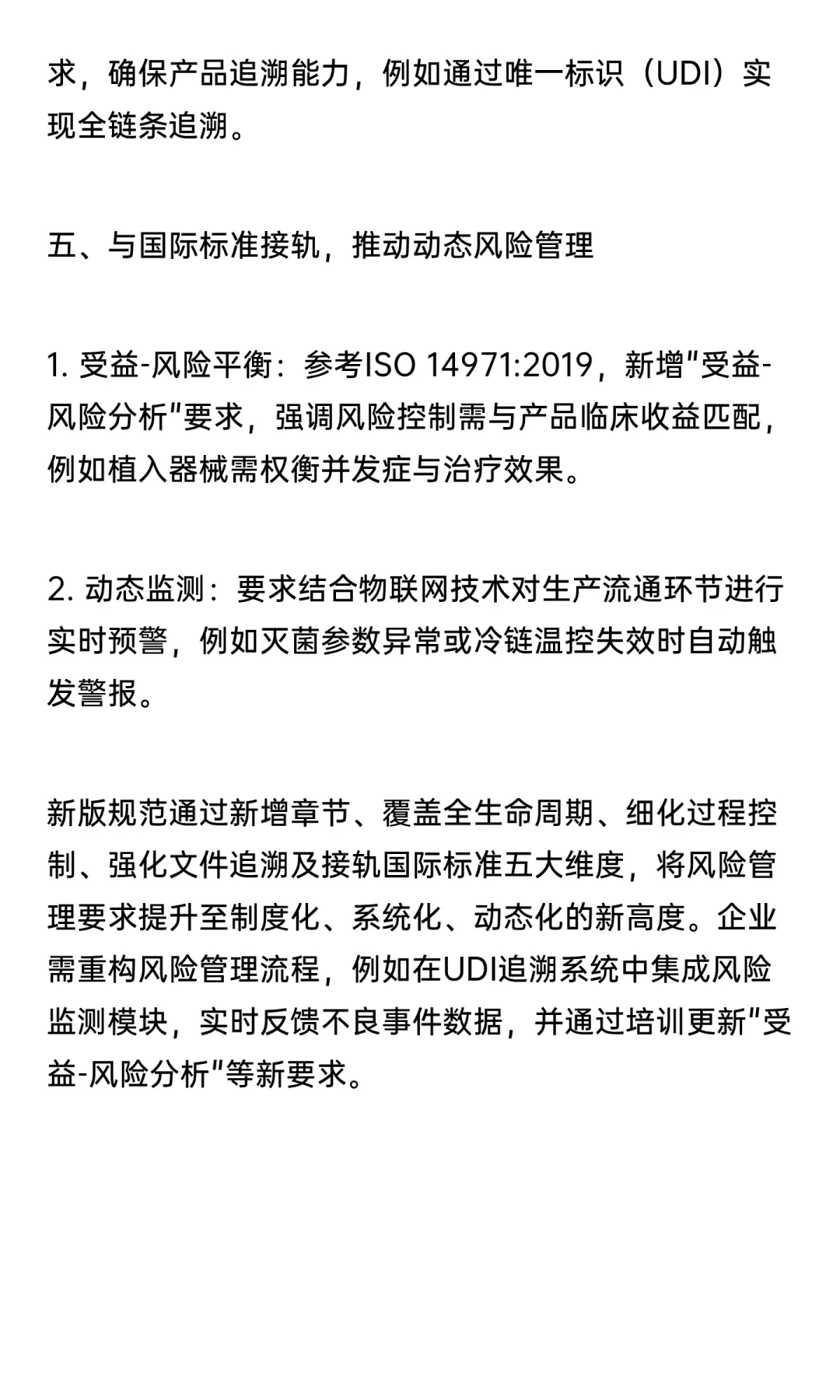 求，确保产品追溯能力，例如通过唯一标识（UDI）实现全链条追溯。

五、与国际标准接轨，推动动态风险管理

1. 受益-风险平衡：参考ISO 14971:2019，新增"受益-风险分析"要求，强调风险控制需与产品临床收益匹配，例如植入器械需权衡并发症与治疗效果。

2. 动态监测：要求结合物联网技术对生产流通环节进行实时预警，例如灭菌参数异常或冷链温控失效时自动触发警报。

新版规范通过新增章节、覆盖全生命周期、细化过程控制、强化文件追溯及接轨国际标准五大维度，将风险管理要求提升至制度化、系统化、动态化的新高度。企业需重构风险管理流程，例如在UDI追溯系统中集成风险监测模块，实时反馈不良事件数据，并通过培训更新"受益-风险分析"等新要求。